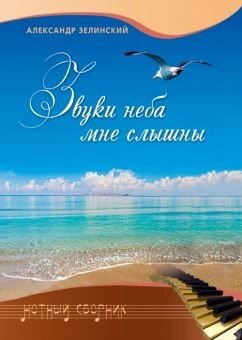 АЛЕКСАНДР ЗЕЛИНСКИЙ

Звуки неба мне слышны

НОТНЫЙ СБОРНИК